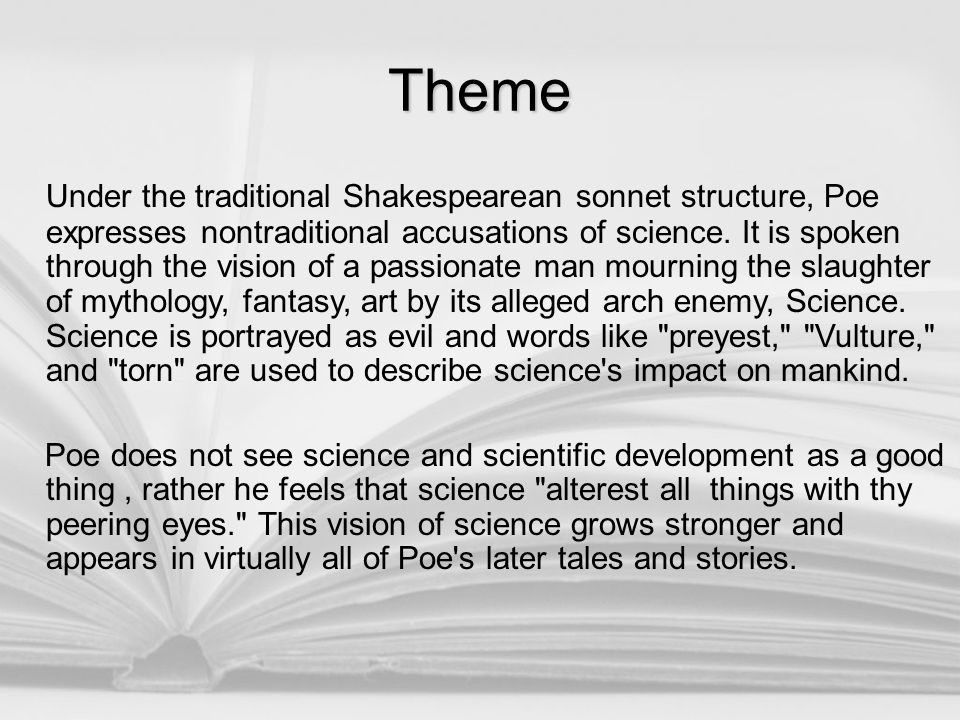 Theme

Under the traditional Shakespearean sonnet structure, Poe expresses nontraditional accusations of science. It is spoken through the vision of a passionate man mourning the slaughter of mythology, fantasy, art by its alleged arch enemy, Science. Science is portrayed as evil and words like "preyest," "Vulture," and "torn" are used to describe science's impact on mankind.

Poe does not see science and scientific development as a good thing , rather he feels that science "alterest all things with thy peering eyes." This vision of science grows stronger and appears in virtually all of Poe's later tales and stories.